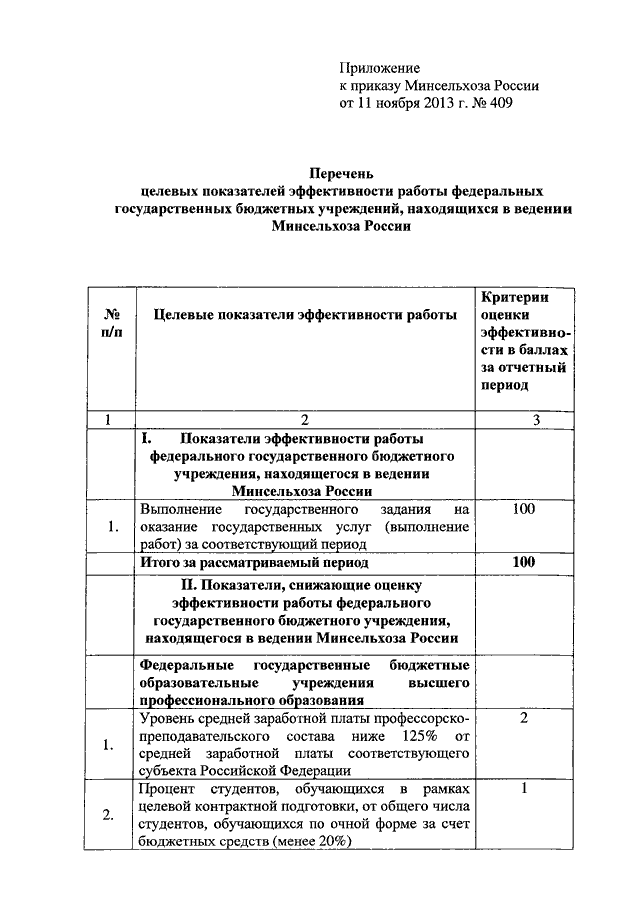 Приложение
к приказу Минсельхоза России
от 11 ноября 2013 г. № 409

Перечень
целевых показателей эффективности работы федеральных государственных бюджетных учреждений, находящихся в ведении Минсельхоза России

| № п/п | Целевые показатели эффективности работы | Критерии оценки эффективности в баллах за отчетный период |
|---|---|---|
| 1 | 2 | 3 |
| | I. Показатели эффективности работы федерального государственного бюджетного учреждения, находящегося в ведении Минсельхоза России | |
| 1. | Выполнение государственного задания на оказание государственных услуг (выполнение работ) за соответствующий период | 100 |
| | Итого за рассматриваемый период | 100 |
| | II. Показатели, снижающие оценку эффективности работы федерального государственного бюджетного учреждения, находящегося в ведении Минсельхоза России | |
| | Федеральные государственные бюджетные образовательные учреждения высшего профессионального образования | |
| 1. | Уровень средней заработной платы профессорско-преподавательского состава ниже 125% от средней заработной платы соответствующего субъекта Российской Федерации | 2 |
| 2. | Процент студентов, обучающихся в рамках целевой контрактной подготовки, от общего числа студентов, обучающихся по очной форме за счет бюджетных средств (менее 20%) | 1 |